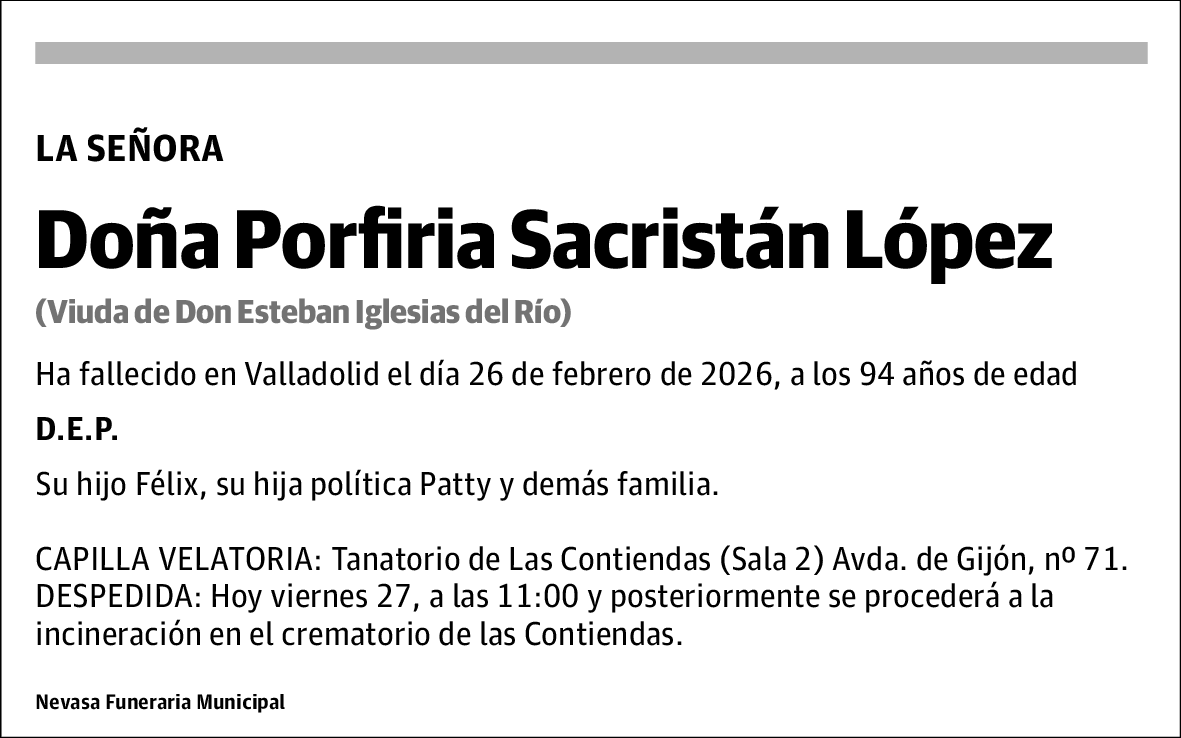 LA SEÑORA

Doña Porfiria Sacristán López

(Viuda de Don Esteban Iglesias del Río)

Ha fallecido en Valladolid el día 26 de febrero de 2026, a los 94 años de edad

D.E.P.

Su hijo Félix, su hija política Patty y demás familia.

CAPILLA VELATORIA: Tanatorio de Las Contiendas (Sala 2) Avda. de Gijón, nº 71. DESPEDIDA: Hoy viernes 27, a las 11:00 y posteriormente se procederá a la incineración en el crematorio de las Contiendas.

Nevasa Funeraria Municipal